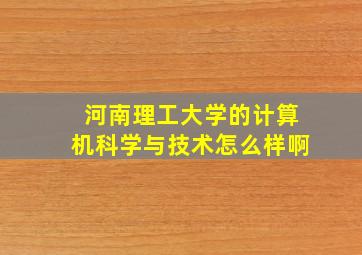 河南理工大学的计算机科学与技术怎么样啊